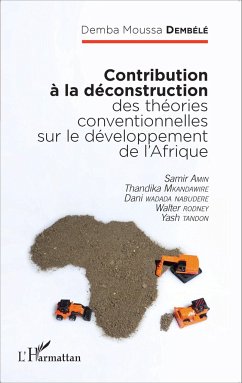 Demba Moussa DEMBÉLÉ

Contribution à la déconstruction des théories conventionnelles sur le développement de l'Afrique

Samir AMIN
Thandika MKANDAWIRE
Dani WADADA NABUDERE
Walter RODNEY
Yash TANDON

L'Harmattan